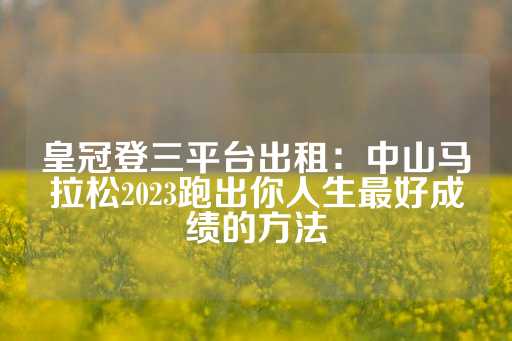 皇冠登三平台出租：中山马拉松2023跑出你人生最好成绩的方法